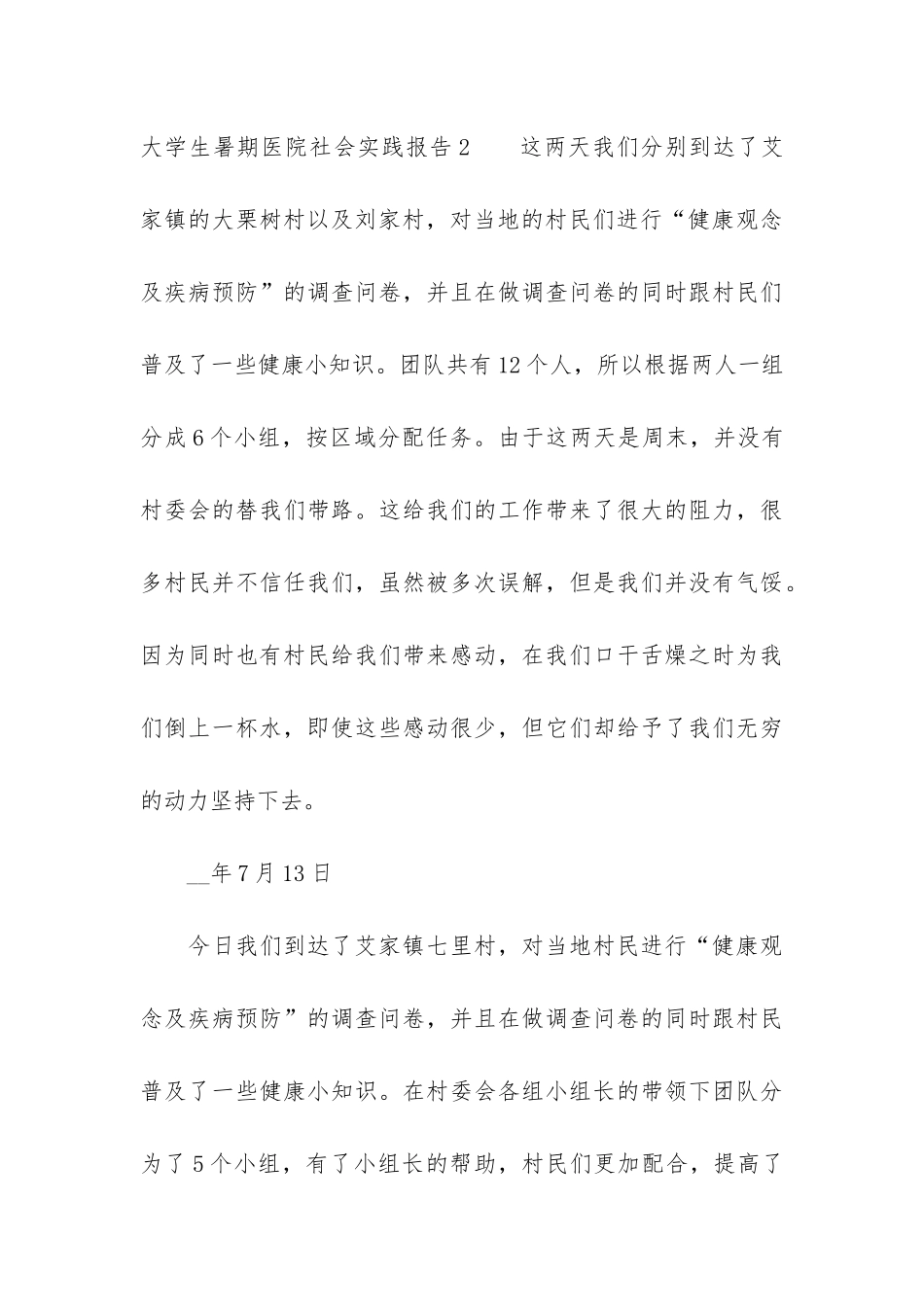 大学生暑期医院社会实践报告2　　这两天我们分别到达了艾家镇的大栗树村以及刘家村，对当地的村民们进行“健康观念及疾病预防”的调查问卷，并且在做调查问卷的同时跟村民们普及了一些健康小知识。团队共有12个人，所以根据两人一组分成6个小组，按区域分配任务。由于这两天是周末，并没有村委会的替我们带路。这给我们的工作带来了很大的阻力，很多村民并不信任我们，虽然被多次误解，但是我们并没有气馁。因为同时也有村民给我们带来感动，在我们口干舌燥之时为我们倒上一杯水，即使这些感动很少，但它们却给予了我们无穷的动力坚持下去。

__年7月13日

今日我们到达了艾家镇七里村，对当地村民进行“健康观念及疾病预防”的调查问卷，并且在做调查问卷的同时跟村民普及了一些健康小知识。在村委会各组小组长的带领下团队分为了5个小组，有了小组长的帮助，村民们更加配合，提高了